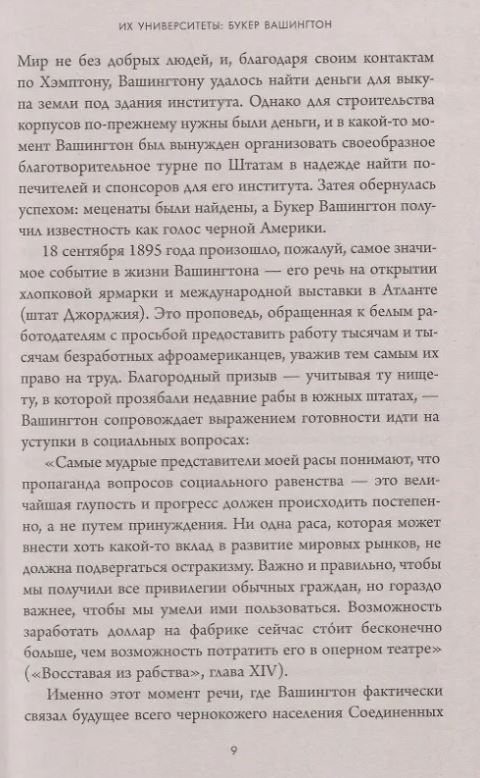 ИХ УНИВЕРСИТЕТЫ: БУКЕР ВАШИНГТОН

Мир не без добрых людей, и, благодаря своим контактам по Хэмптону, Вашингтону удалось найти деньги для выкупа земли под здания института. Однако для строительства корпусов по-прежнему нужны были деньги, и в какой-то момент Вашингтон был вынужден организовать своеобразное благотворительное турне по Штатам в надежде найти попечителей и спонсоров для его института. Затея обернулась успехом: меценаты были найдены, а Букер Вашингтон получил известность как голос черной Америки.

18 сентября 1895 года произошло, пожалуй, самое значимое событие в жизни Вашингтона — его речь на открытии хлопковой ярмарки и международной выставки в Атланте (штат Джорджия). Это проповедь, обращенная к белым работодателям с просьбой предоставить работу тысячам и тысячам безработных афроамериканцев, уважив тем самым их право на труд. Благородный призыв — учитывая ту нищету, в которой прозябали недавние рабы в южных штатах, — Вашингтон сопровождает выражением готовности идти на уступки в социальных вопросах:

«Самые мудрые представители моей расы понимают, что пропаганда вопросов социального равенства — это величайшая глупость и прогресс должен происходить постепенно, а не путем принуждения. Ни одна раса, которая может внести хоть какой-то вклад в развитие мировых рынков, не должна подвергаться остракизму. Важно и правильно, чтобы мы получили все привилегии обычных граждан, но гораздо важнее, чтобы мы умели ими пользоваться. Возможность заработать доллар на фабрике сейчас сто́ит бесконечно больше, чем возможность потратить его в оперном театре» («Восставая из рабства», глава XIV).

Именно этот момент речи, где Вашингтон фактически связал будущее всего чернокожего населения Соединенных

9